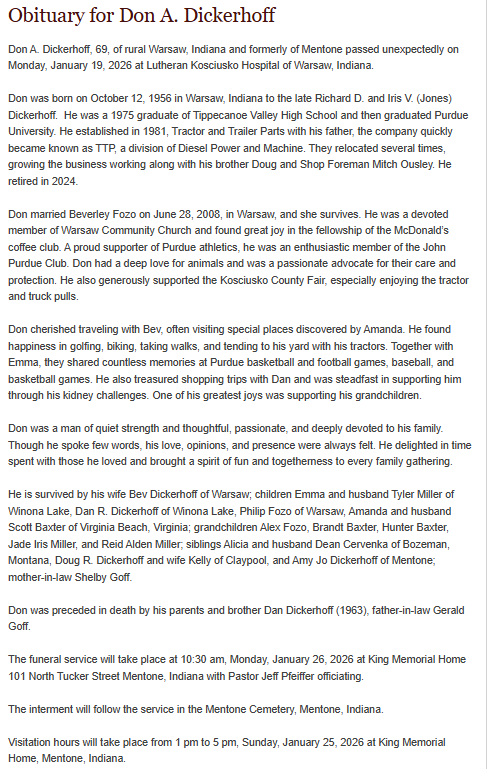 Obituary for Don A. Dickerhoff

Don A. Dickerhoff, 69, of rural Warsaw, Indiana and formerly of Mentone passed unexpectedly on Monday, January 19, 2026 at Lutheran Kosciusko Hospital of Warsaw, Indiana.

Don was born on October 12, 1956 in Warsaw, Indiana to the late Richard D. and Iris V. (Jones) Dickerhoff. He was a 1975 graduate of Tippecanoe Valley High School and then graduated Purdue University. He established in 1981, Tractor and Trailer Parts with his father, the company quickly became known as TTP, a division of Diesel Power and Machine. They relocated several times, growing the business working along with his brother Doug and Shop Foreman Mitch Ousley. He retired in 2024.

Don married Beverley Fozo on June 28, 2008, in Warsaw, and she survives. He was a devoted member of Warsaw Community Church and found great joy in the fellowship of the McDonald's coffee club. A proud supporter of Purdue athletics, he was an enthusiastic member of the John Purdue Club. Don had a deep love for animals and was a passionate advocate for their care and protection. He also generously supported the Kosciusko County Fair, especially enjoying the tractor and truck pulls.

Don cherished traveling with Bev, often visiting special places discovered by Amanda. He found happiness in golfing, biking, taking walks, and tending to his yard with his tractors. Together with Emma, they shared countless memories at Purdue basketball and football games, baseball, and basketball games. He also treasured shopping trips with Dan and was steadfast in supporting him through his kidney challenges. One of his greatest joys was supporting his grandchildren.

Don was a man of quiet strength and thoughtful, passionate, and deeply devoted to his family. Though he spoke few words, his love, opinions, and presence were always felt. He delighted in time spent with those he loved and brought a spirit of fun and togetherness to every family gathering.

He is survived by his wife Bev Dickerhoff of Warsaw; children Emma and husband Tyler Miller of Winona Lake, Dan R. Dickerhoff of Winona Lake, Philip Fozo of Warsaw, Amanda and husband Scott Baxter of Virginia Beach, Virginia; grandchildren Alex Fozo, Brandt Baxter, Hunter Baxter, Jade Iris Miller, and Reid Alden Miller; siblings Alicia and husband Dean Cervenka of Bozeman, Montana, Doug R. Dickerhoff and wife Kelly of Claypool, and Amy Jo Dickerhoff of Mentone; mother-in-law Shelby Goff.

Don was preceded in death by his parents and brother Dan Dickerhoff (1963), father-in-law Gerald Goff.

The funeral service will take place at 10:30 am, Monday, January 26, 2026 at King Memorial Home 101 North Tucker Street Mentone, Indiana with Pastor Jeff Pfeiffer officiating.

The interment will follow the service in the Mentone Cemetery, Mentone, Indiana.

Visitation hours will take place from 1 pm to 5 pm, Sunday, January 25, 2026 at King Memorial Home, Mentone, Indiana.